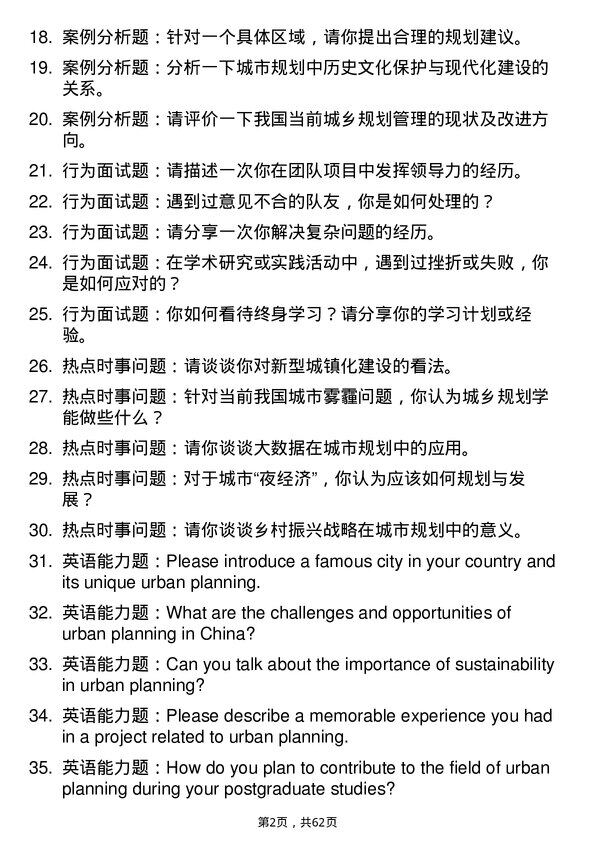 18. 案例分析题：针对一个具体区域，请你提出合理的规划建议。

19. 案例分析题：分析一下城市规划中历史文化保护与现代化建设的关系。

20. 案例分析题：请评价一下我国当前城乡规划管理的现状及改进方向。

21. 行为面试题：请描述一次你在团队项目中发挥领导力的经历。

22. 行为面试题：遇到过意见不合的队友，你是如何处理的？

23. 行为面试题：请分享一次你解决复杂问题的经历。

24. 行为面试题：在学术研究或实践活动中，遇到过挫折或失败，你是如何应对的？

25. 行为面试题：你如何看待终身学习？请分享你的学习计划或经验。

26. 热点时事问题：请谈谈你对新型城镇化建设的看法。

27. 热点时事问题：针对当前我国城市雾霾问题，你认为城乡规划学能做些什么？

28. 热点时事问题：请你谈谈大数据在城市规划中的应用。

29. 热点时事问题：对于城市“夜经济”，你认为应该如何规划与发展？

30. 热点时事问题：请你谈谈乡村振兴战略在城市规划中的意义。

31. 英语能力题：Please introduce a famous city in your country and its unique urban planning.

32. 英语能力题：What are the challenges and opportunities of urban planning in China?

33. 英语能力题：Can you talk about the importance of sustainability in urban planning?

34. 英语能力题：Please describe a memorable experience you had in a project related to urban planning.

35. 英语能力题：How do you plan to contribute to the field of urban planning during your postgraduate studies?

第2页，共62页